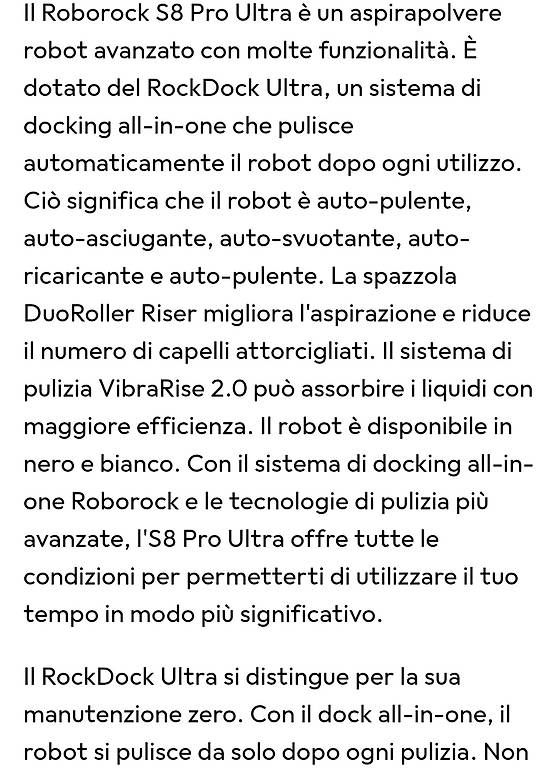 Il Roborock S8 Pro Ultra è un aspirapolvere robot avanzato con molte funzionalità. È dotato del RockDock Ultra, un sistema di docking all-in-one che pulisce automaticamente il robot dopo ogni utilizzo. Ciò significa che il robot è auto-pulente, auto-asciugante, auto-svuotante, auto-ricaricante e auto-pulente. La spazzola DuoRoller Riser migliora l'aspirazione e riduce il numero di capelli attorcigliati. Il sistema di pulizia VibraRise 2.0 può assorbire i liquidi con maggiore efficienza. Il robot è disponibile in nero e bianco. Con il sistema di docking all-in-one Roborock e le tecnologie di pulizia più avanzate, l'S8 Pro Ultra offre tutte le condizioni per permetterti di utilizzare il tuo tempo in modo più significativo.

Il RockDock Ultra si distingue per la sua manutenzione zero. Con il dock all-in-one, il robot si pulisce da solo dopo ogni pulizia. Non